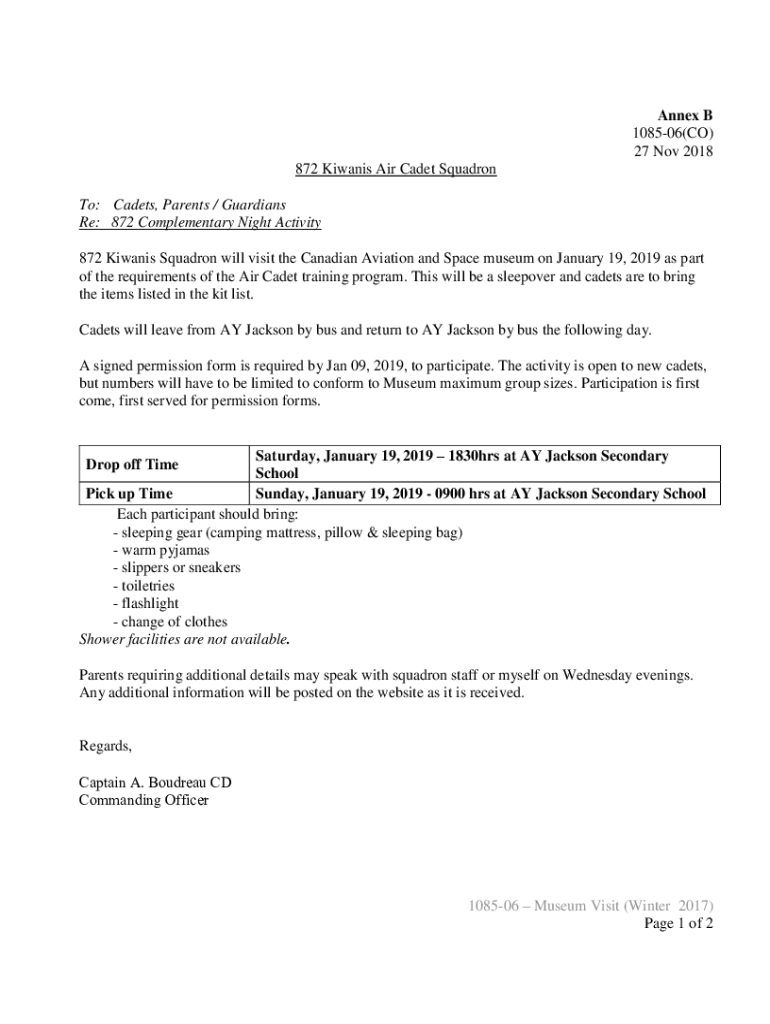 Annex B
1085-06(CO)
27 Nov 2018

872 Kiwanis Air Cadet Squadron

To: Cadets, Parents / Guardians
Re: 872 Complementary Night Activity

872 Kiwanis Squadron will visit the Canadian Aviation and Space museum on January 19, 2019 as part of the requirements of the Air Cadet training program. This will be a sleepover and cadets are to bring the items listed in the kit list.

Cadets will leave from AY Jackson by bus and return to AY Jackson by bus the following day.

A signed permission form is required by Jan 09, 2019, to participate. The activity is open to new cadets, but numbers will have to be limited to conform to Museum maximum group sizes. Participation is first come, first served for permission forms.

| Drop off Time | Saturday, January 19, 2019 – 1830hrs at AY Jackson Secondary School |
|---|---|
| Pick up Time | Sunday, January 19, 2019 - 0900 hrs at AY Jackson Secondary School |

Each participant should bring:
- sleeping gear (camping mattress, pillow & sleeping bag)
- warm pyjamas
- slippers or sneakers
- toiletries
- flashlight
- change of clothes
Shower facilities are not available.

Parents requiring additional details may speak with squadron staff or myself on Wednesday evenings. Any additional information will be posted on the website as it is received.

Regards,

Captain A. Boudreau CD
Commanding Officer

1085-06 – Museum Visit (Winter 2017)
Page 1 of 2